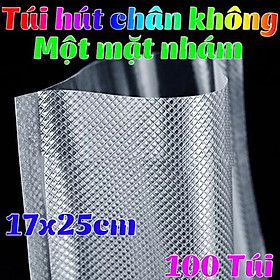 Túi hút chân không
Một mặt nhám

17x25cm

100 Túi